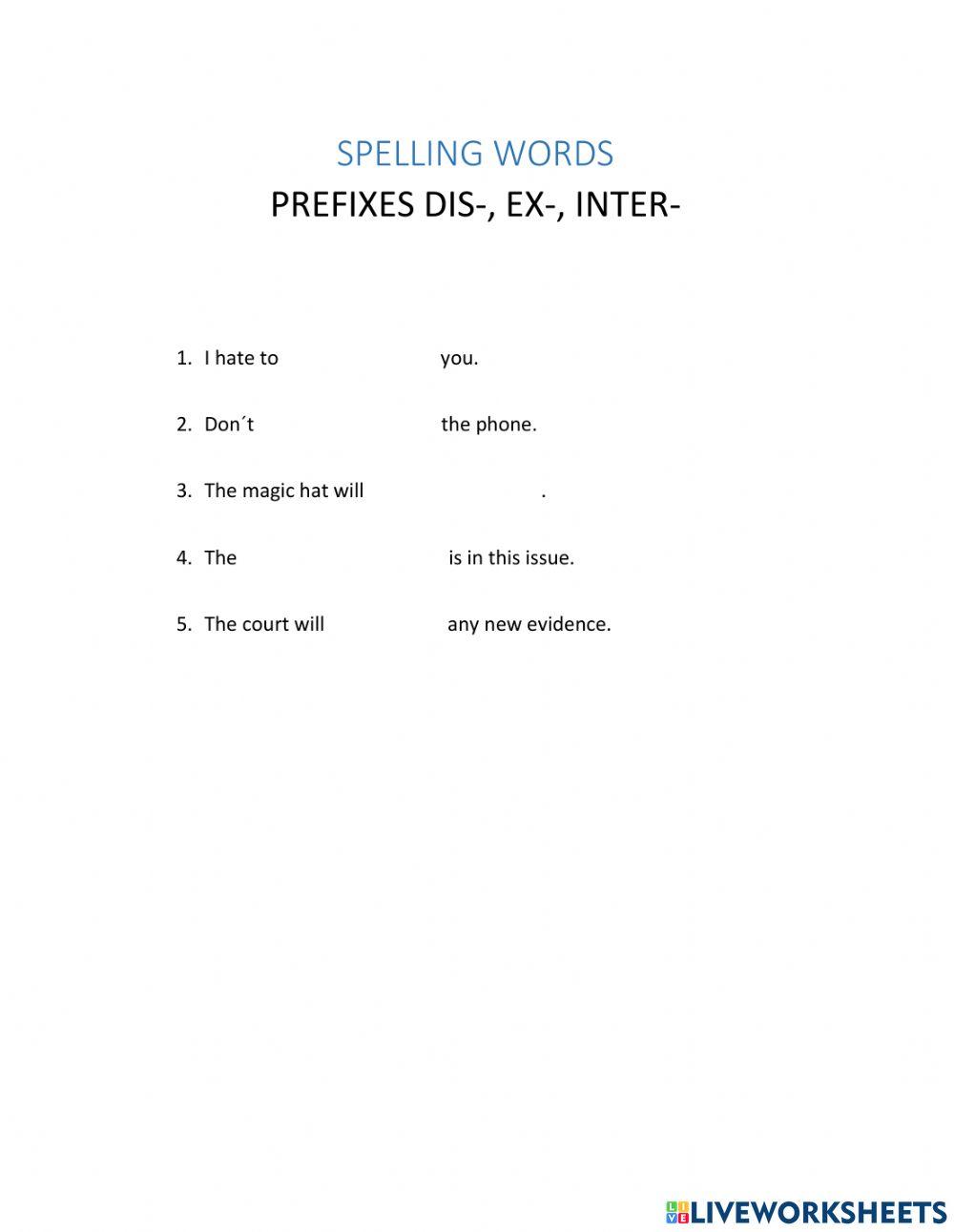 SPELLING WORDS
PREFIXES DIS-, EX-, INTER-

1. I hate to you.

2. Don´t the phone.

3. The magic hat will .

4. The is in this issue.

5. The court will any new evidence.

LIVEWORKSHEETS